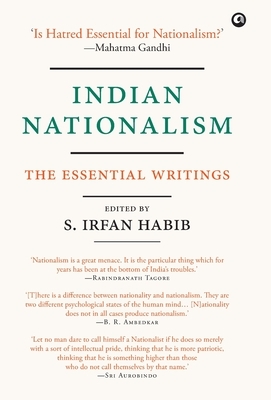 'Is Hatred Essential for Nationalism?'
—Mahatma Gandhi

INDIAN NATIONALISM

THE ESSENTIAL WRITINGS

EDITED BY
S. IRFAN HABIB

'Nationalism is a great menace. It is the particular thing which for years has been at the bottom of India's troubles.'
—Rabindranath Tagore

'[T]here is a difference between nationality and nationalism. They are two different psychological states of the human mind... [N]ationality does not in all cases produce nationalism.'
—B. R. Ambedkar

'Let no man dare to call himself a Nationalist if he does so merely with a sort of intellectual pride, thinking that he is more patriotic, thinking that he is something higher than those who do not call themselves by that name.'
—Sri Aurobindo